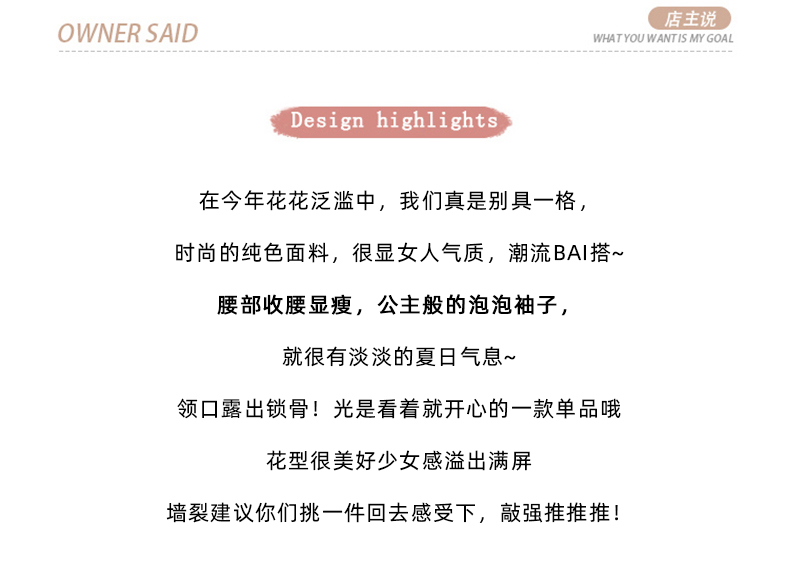 OWNER SAID

店主说

WHAT YOU WANT IS MY GOAL

Design highlights

在今年花花泛滥中，我们真是别具一格，

时尚的纯色面料，很显女人气质，潮流BAI搭~

腰部收腰显瘦，公主般的泡泡袖子，

就很有淡淡的夏日气息~

领口露出锁骨！光是看着就开心的一款单品哦

花型很美好少女感溢出满屏

墙裂建议你们挑一件回去感受下，敲强推推推！